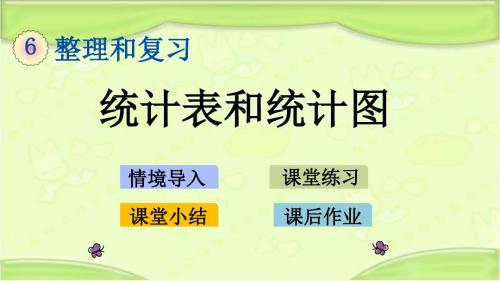 6 整理和复习

统计表和统计图

情境导入

课堂练习

课堂小结

课后作业